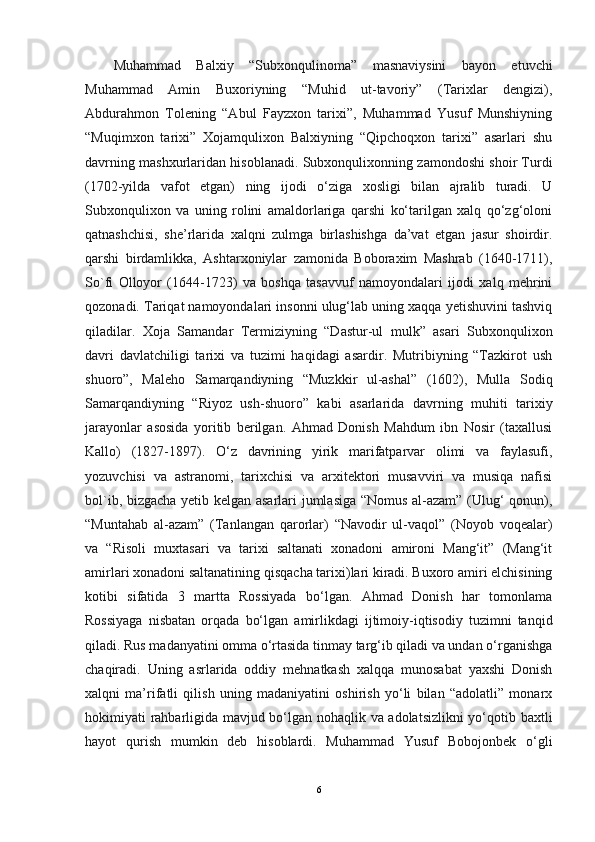 Muhammad Balxiy “Subxonqulinoma” masnaviysini bayon etuvchi Muhammad Amin Buxoriyning “Muhid ut-tavoriy” (Tarixlar dengizi), Abdurahmon Tolening “Abul Fayzxon tarixi”, Muhammad Yusuf Munshiyning “Muqimxon tarixi” Xojamqulixon Balxiyning “Qipchoqxon tarixi” asarlari shu davrning mashxurlaridan hisoblanadi. Subxonqulixonning zamondoshi shoir Turdi (1702-yilda vafot etgan) ning ijodi o‘ziga xosligi bilan ajralib turadi. U Subxonqulixon va uning rolini amaldorlariga qarshi ko‘tarilgan xalq qo‘zg‘oloni qatnashchisi, she’rlarida xalqni zulmga birlashishga da’vat etgan jasur shoirdir. qarshi birdamlikka, Ashtarxoniylar zamonida Boboraxim Mashrab (1640-1711), So`fi Olloyor (1644-1723) va boshqa tasavvuf namoyondalari ijodi xalq mehrini qozonadi. Tariqat namoyondalari insonni ulug‘lab uning xaqqa yetishuvini tashviq qiladilar. Xoja Samandar Termiziyning “Dastur-ul mulk” asari Subxonqulixon davri davlatchiligi tarixi va tuzimi haqidagi asardir. Mutribiyning “Tazkirot ush shuoro”, Maleho Samarqandiyning “Muzkkir ul-ashal” (1602), Mulla Sodiq Samarqandiyning “Riyoz ush-shuoro” kabi asarlarida davrning muhiti tarixiy jarayonlar asosida yoritib berilgan. Ahmad Donish Mahdum ibn Nosir (taxallusi Kallo) (1827-1897). O‘z davrining yirik marifatparvar olimi va faylasufi, yozuvchisi va astranomi, tarixchisi va arxitektori musavviri va musiqa nafisi bol`ib, bizgacha yetib kelgan asarlari jumlasiga “Nomus al-azam” (Ulug‘ qonun), “Muntahab al-azam” (Tanlangan qarorlar) “Navodir ul-vaqol” (Noyob voqealar) va “Risoli muxtasari va tarixi saltanati xonadoni amironi Mang‘it” (Mang‘it amirlari xonadoni saltanatining qisqacha tarixi)lari kiradi. Buxoro amiri elchisining kotibi sifatida 3 martta Rossiyada bo‘lgan. Ahmad Donish har tomonlama Rossiyaga nisbatan orqada bo‘lgan amirlikdagi ijtimoiy-iqtisodiy tuzimni tanqid qiladi. Rus madanyatini omma o‘rtasida tinmay targ‘ib qiladi va undan o‘rganishga chaqiradi. Uning asrlarida oddiy mehnatkash xalqqa munosabat yaxshi Donish xalqni ma’rifatli qilish uning madaniyatini oshirish yo‘li bilan “adolatli” monarx hokimiyati rahbarligida mavjud bo‘lgan nohaqlik va adolatsizlikni yo‘qotib baxtli hayot qurish mumkin deb hisoblardi. Muhammad Yusuf Bobojonbek o‘gli

6